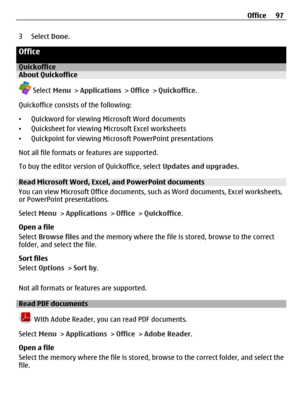 Office 97

3 Select Done.

Office

Quickoffice

About Quickoffice

Select Menu > Applications > Office > Quickoffice.

Quickoffice consists of the following:

• Quickword for viewing Microsoft Word documents
• Quicksheet for viewing Microsoft Excel worksheets
• Quickpoint for viewing Microsoft PowerPoint presentations

Not all file formats or features are supported.

To buy the editor version of Quickoffice, select Updates and upgrades.

Read Microsoft Word, Excel, and PowerPoint documents

You can view Microsoft Office documents, such as Word documents, Excel worksheets, or PowerPoint presentations.

Select Menu > Applications > Office > Quickoffice.

Open a file

Select Browse files and the memory where the file is stored, browse to the correct folder, and select the file.

Sort files

Select Options > Sort by.

Not all formats or features are supported.

Read PDF documents

With Adobe Reader, you can read PDF documents.

Select Menu > Applications > Office > Adobe Reader.

Open a file

Select the memory where the file is stored, browse to the correct folder, and select the file.